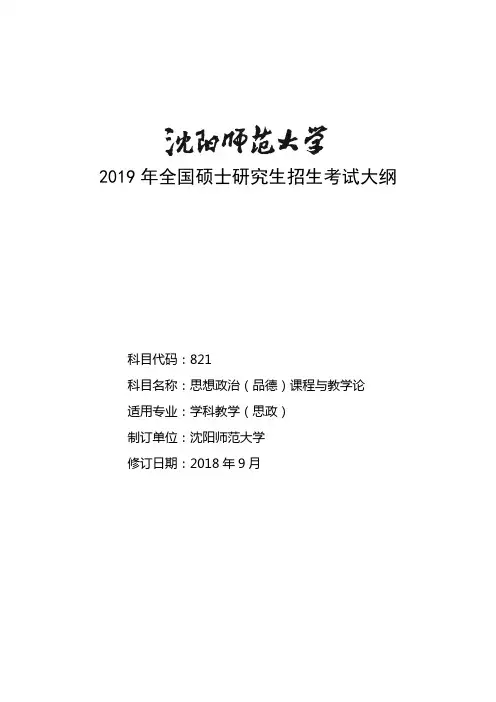 沈阳师范大学

2019 年全国硕士研究生招生考试大纲

科目代码：821

科目名称：思想政治（品德）课程与教学论

适用专业：学科教学（思政）

制订单位：沈阳师范大学

修订日期：2018 年 9 月